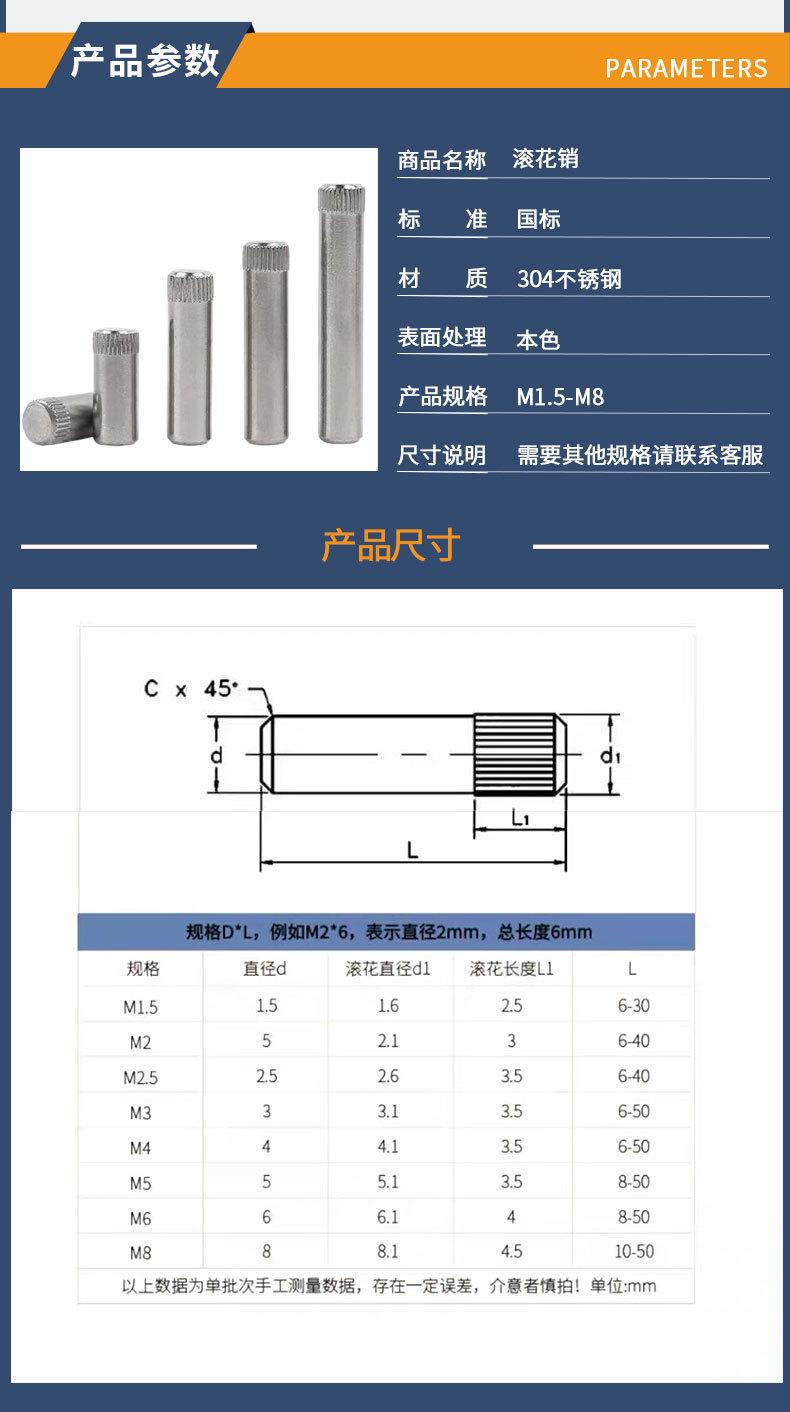 产品参数

PARAMETERS

商品名称 滚花销

标 准 国标

材 质 304不锈钢

表面处理 本色

产品规格 M1.5-M8

尺寸说明 需要其他规格请联系客服

产品尺寸

C x 45°

d

d₁

L₁

L

规格D*L，例如M2*6，表示直径2mm，总长度6mm

| 规格 | 直径d | 滚花直径d1 | 滚花长度L1 | L |
|---|---|---|---|---|
| M1.5 | 1.5 | 1.6 | 2.5 | 6-30 |
| M2 | 5 | 2.1 | 3 | 6-40 |
| M2.5 | 2.5 | 2.6 | 3.5 | 6-40 |
| M3 | 3 | 3.1 | 3.5 | 6-50 |
| M4 | 4 | 4.1 | 3.5 | 6-50 |
| M5 | 5 | 5.1 | 3.5 | 8-50 |
| M6 | 6 | 6.1 | 4 | 8-50 |
| M8 | 8 | 8.1 | 4.5 | 10-50 |

以上数据为单批次手工测量数据，存在一定误差，介意者慎拍！单位:mm